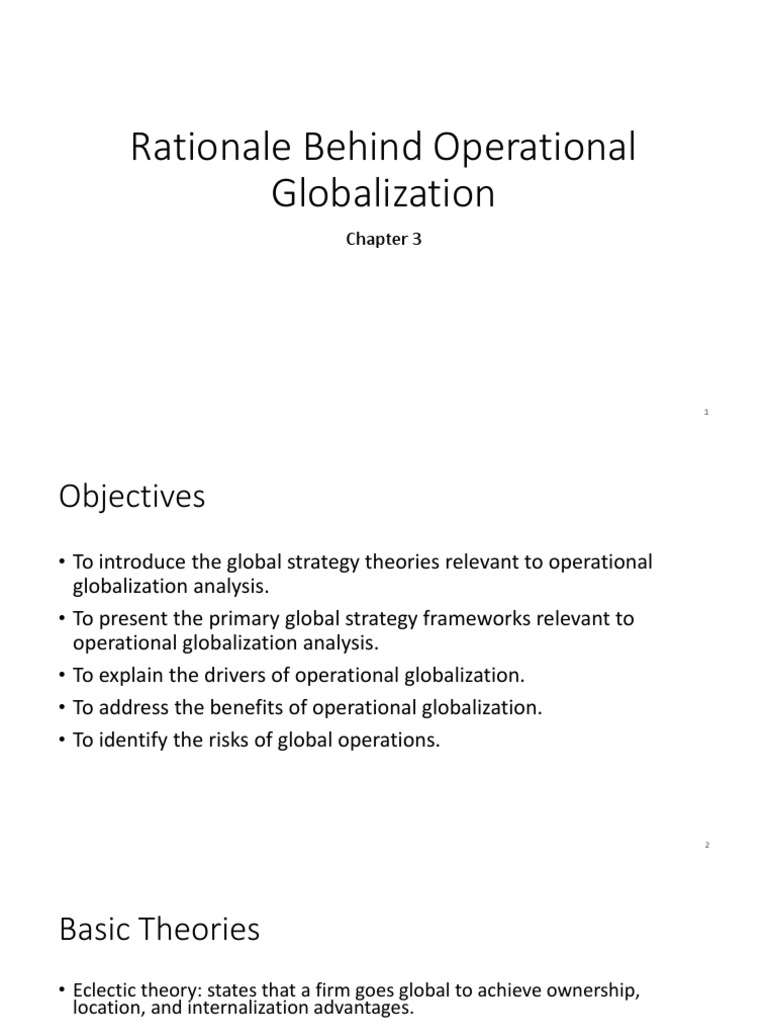 Rationale Behind Operational Globalization

Chapter 3

1

Objectives

• To introduce the global strategy theories relevant to operational globalization analysis.
• To present the primary global strategy frameworks relevant to operational globalization analysis.
• To explain the drivers of operational globalization.
• To address the benefits of operational globalization.
• To identify the risks of global operations.

2

Basic Theories

• Eclectic theory: states that a firm goes global to achieve ownership, location, and internalization advantages.